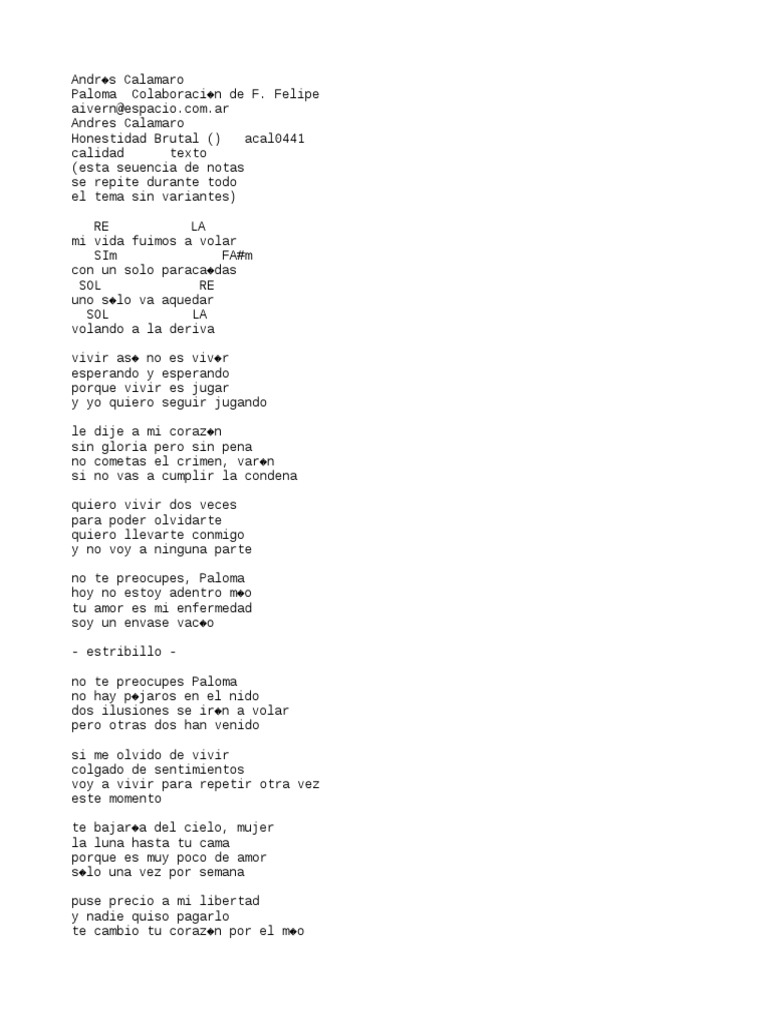 Andr◆s Calamaro
Paloma  Colaboraci◆n de F. Felipe
aivern@espacio.com.ar
Andres Calamaro
Honestidad Brutal ()   acal0441
calidad      texto
(esta seuencia de notas
se repite durante todo
el tema sin variantes)

RE          LA
mi vida fuimos a volar
SIm             FA#m
con un solo paraca◆das
SOL            RE
uno s◆lo va aquedar
SOL           LA
volando a la deriva

vivir as◆ no es viv◆r
esperando y esperando
porque vivir es jugar
y yo quiero seguir jugando

le dije a mi coraz◆n
sin gloria pero sin pena
no cometas el crimen, var◆n
si no vas a cumplir la condena

quiero vivir dos veces
para poder olvidarte
quiero llevarte conmigo
y no voy a ninguna parte

no te preocupes, Paloma
hoy no estoy adentro m◆o
tu amor es mi enfermedad
soy un envase vac◆o

- estribillo -

no te preocupes Paloma
no hay p◆jaros en el nido
dos ilusiones se ir◆n a volar
pero otras dos han venido

si me olvido de vivir
colgado de sentimientos
voy a vivir para repetir otra vez
este momento

te bajar◆a del cielo, mujer
la luna hasta tu cama
porque es muy poco de amor
s◆lo una vez por semana

puse precio a mi libertad
y nadie quiso pagarlo
te cambio tu coraz◆n por el m◆o